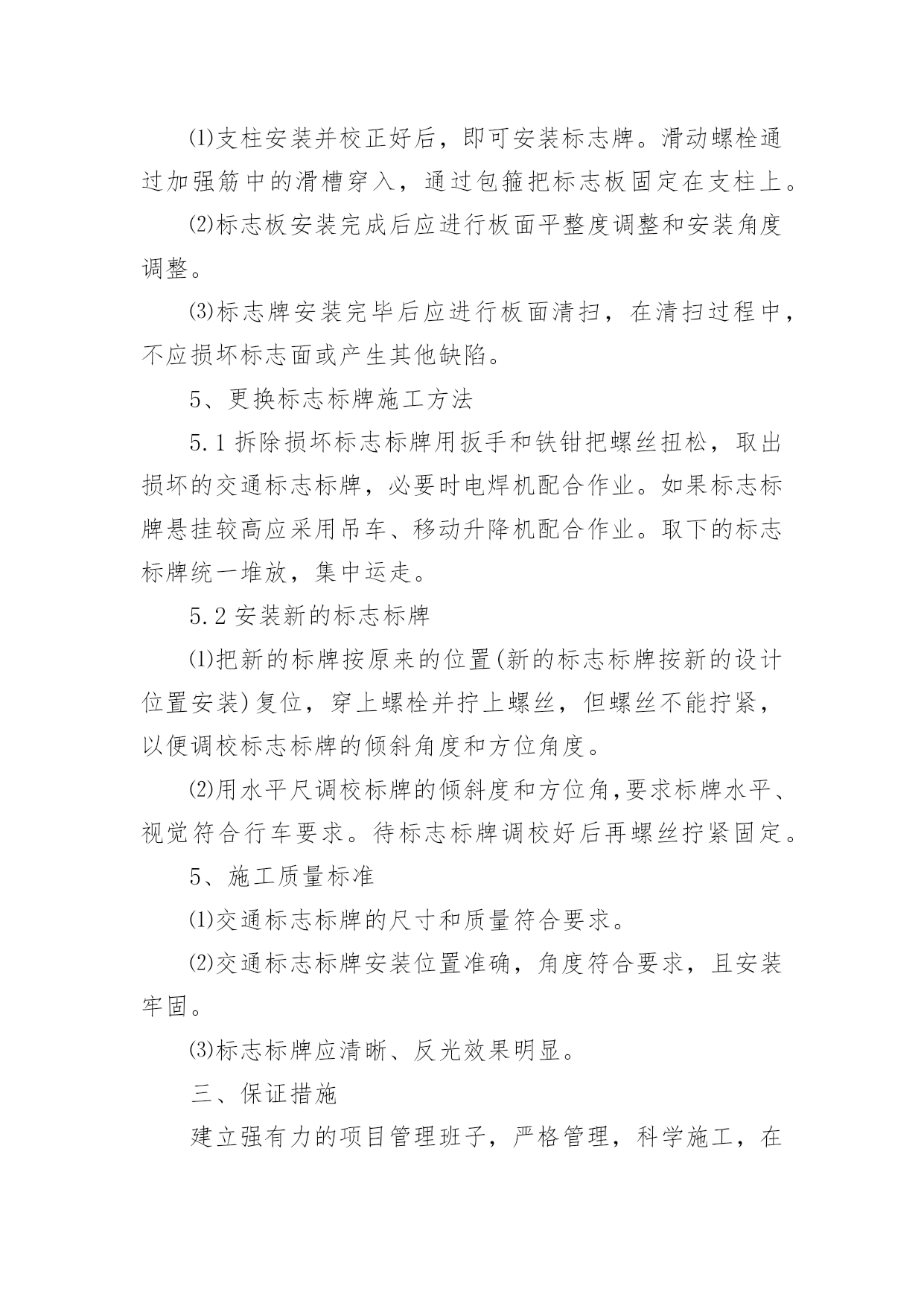 ⑴支柱安装并校正好后，即可安装标志牌。滑动螺栓通过加强筋中的滑槽穿入，通过包箍把标志板固定在支柱上。

⑵标志板安装完成后应进行板面平整度调整和安装角度调整。

⑶标志牌安装完毕后应进行板面清扫，在清扫过程中，不应损坏标志面或产生其他缺陷。

5、更换标志标牌施工方法

5.1 拆除损坏标志标牌用扳手和铁钳把螺丝扭松，取出损坏的交通标志标牌，必要时电焊机配合作业。如果标志标牌悬挂较高应采用吊车、移动升降机配合作业。取下的标志标牌统一堆放，集中运走。

5.2 安装新的标志标牌

⑴把新的标牌按原来的位置(新的标志标牌按新的设计位置安装)复位，穿上螺栓并拧上螺丝，但螺丝不能拧紧，以便调校标志标牌的倾斜角度和方位角度。

⑵用水平尺调校标牌的倾斜度和方位角,要求标牌水平、视觉符合行车要求。待标志标牌调校好后再螺丝拧紧固定。

5、施工质量标准

⑴交通标志标牌的尺寸和质量符合要求。

⑵交通标志标牌安装位置准确，角度符合要求，且安装牢固。

⑶标志标牌应清晰、反光效果明显。

三、保证措施

建立强有力的项目管理班子，严格管理，科学施工，在